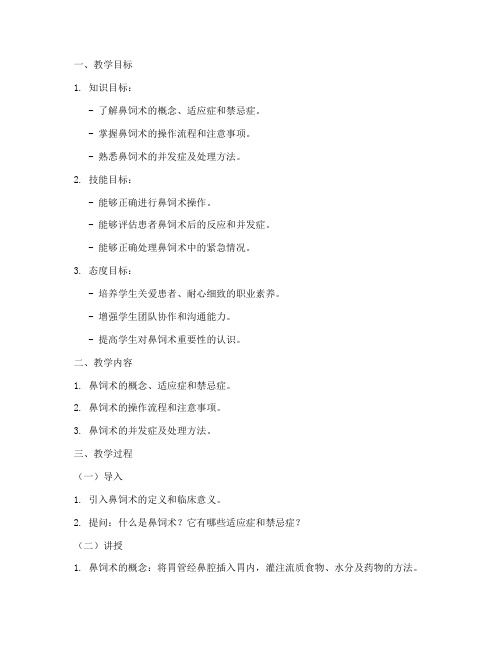 一、教学目标

1. 知识目标：

- 了解鼻饲术的概念、适应症和禁忌症。

- 掌握鼻饲术的操作流程和注意事项。

- 熟悉鼻饲术的并发症及处理方法。

2. 技能目标：

- 能够正确进行鼻饲术操作。

- 能够评估患者鼻饲术后的反应和并发症。

- 能够正确处理鼻饲术中的紧急情况。

3. 态度目标：

- 培养学生关爱患者、耐心细致的职业素养。

- 增强学生团队协作和沟通能力。

- 提高学生对鼻饲术重要性的认识。

二、教学内容

1. 鼻饲术的概念、适应症和禁忌症。

2. 鼻饲术的操作流程和注意事项。

3. 鼻饲术的并发症及处理方法。

三、教学过程

（一）导入

1. 引入鼻饲术的定义和临床意义。

2. 提问：什么是鼻饲术？它有哪些适应症和禁忌症？

（二）讲授

1. 鼻饲术的概念：将胃管经鼻腔插入胃内，灌注流质食物、水分及药物的方法。